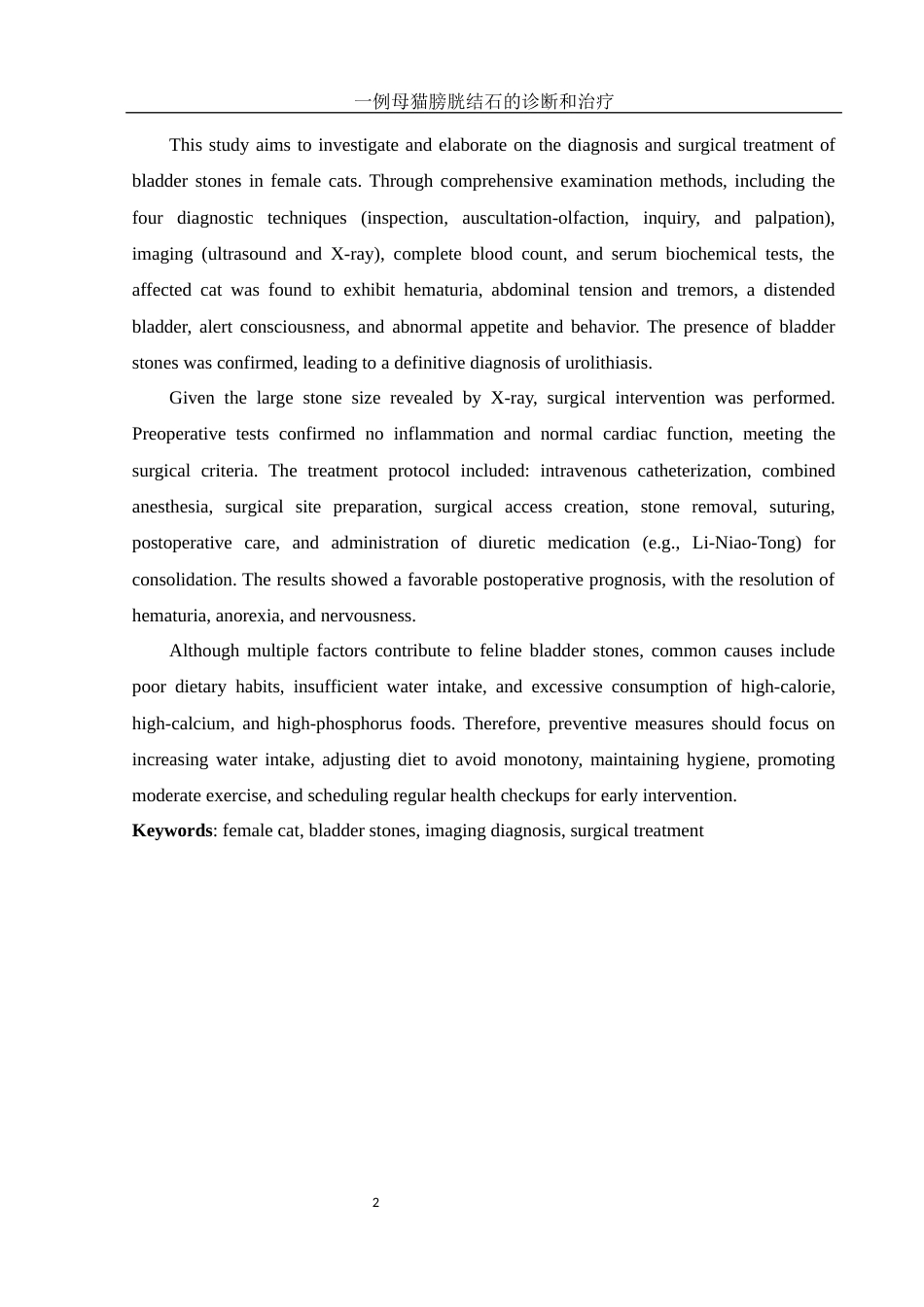 一例母猫膀胱结石的诊断和治疗

This study aims to investigate and elaborate on the diagnosis and surgical treatment of bladder stones in female cats. Through comprehensive examination methods, including the four diagnostic techniques (inspection, auscultation-olfaction, inquiry, and palpation), imaging (ultrasound and X-ray), complete blood count, and serum biochemical tests, the affected cat was found to exhibit hematuria, abdominal tension and tremors, a distended bladder, alert consciousness, and abnormal appetite and behavior. The presence of bladder stones was confirmed, leading to a definitive diagnosis of urolithiasis.

Given the large stone size revealed by X-ray, surgical intervention was performed. Preoperative tests confirmed no inflammation and normal cardiac function, meeting the surgical criteria. The treatment protocol included: intravenous catheterization, combined anesthesia, surgical site preparation, surgical access creation, stone removal, suturing, postoperative care, and administration of diuretic medication (e.g., Li-Niao-Tong) for consolidation. The results showed a favorable postoperative prognosis, with the resolution of hematuria, anorexia, and nervousness.

Although multiple factors contribute to feline bladder stones, common causes include poor dietary habits, insufficient water intake, and excessive consumption of high-calorie, high-calcium, and high-phosphorus foods. Therefore, preventive measures should focus on increasing water intake, adjusting diet to avoid monotony, maintaining hygiene, promoting moderate exercise, and scheduling regular health checkups for early intervention.

**Keywords**: female cat, bladder stones, imaging diagnosis, surgical treatment

2